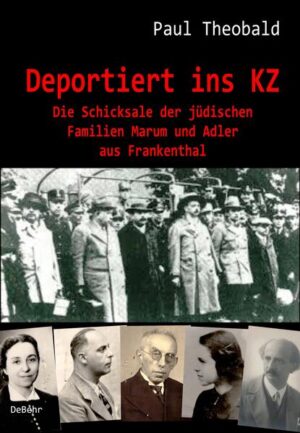 Paul Theobald

Deportiert ins KZ

Die Schicksale der jüdischen Familien Marum und Adler aus Frankenthal

DeBehr